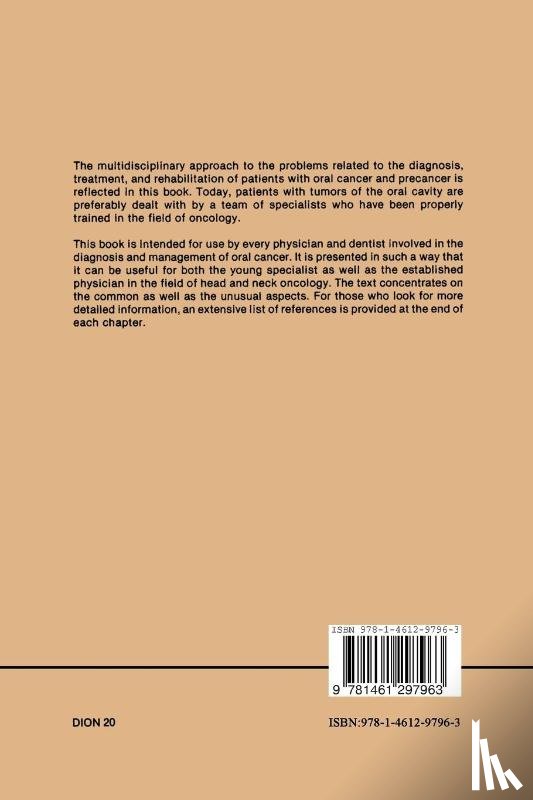 The multidisciplinary approach to the problems related to the diagnosis, treatment, and rehabilitation of patients with oral cancer and precancer is reflected in this book. Today, patients with tumors of the oral cavity are preferably dealt with by a team of specialists who have been properly trained in the field of oncology.

This book is intended for use by every physician and dentist involved in the diagnosis and management of oral cancer. It is presented in such a way that it can be useful for both the young specialist as well as the established physician in the field of head and neck oncology. The text concentrates on the common as well as the unusual aspects. For those who look for more detailed information, an extensive list of references is provided at the end of each chapter.

ISBN 978-1-4612-9796-3

9 781461 297963

DION 20

ISBN:978-1-4612-9796-3